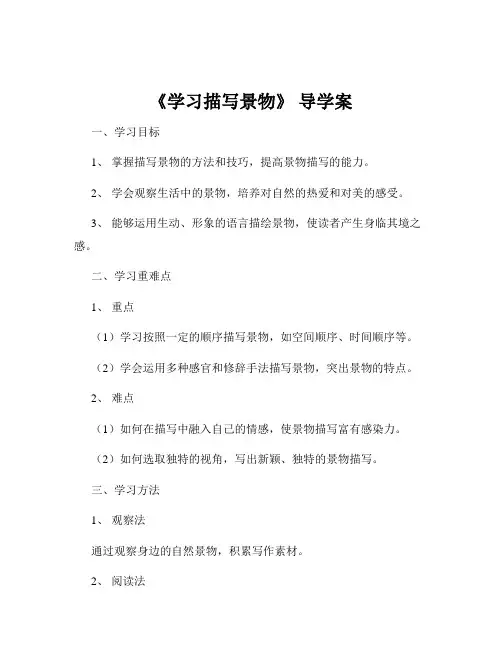 《学习描写景物》 导学案

一、学习目标

1、 掌握描写景物的方法和技巧，提高景物描写的能力。

2、 学会观察生活中的景物，培养对自然的热爱和对美的感受。

3、 能够运用生动、形象的语言描绘景物，使读者产生身临其境之感。

二、学习重难点

1、 重点

（1）学习按照一定的顺序描写景物，如空间顺序、时间顺序等。

（2）学会运用多种感官和修辞手法描写景物，突出景物的特点。

2、 难点

（1）如何在描写中融入自己的情感，使景物描写富有感染力。

（2）如何选取独特的视角，写出新颖、独特的景物描写。

三、学习方法

1、 观察法

通过观察身边的自然景物，积累写作素材。

2、 阅读法